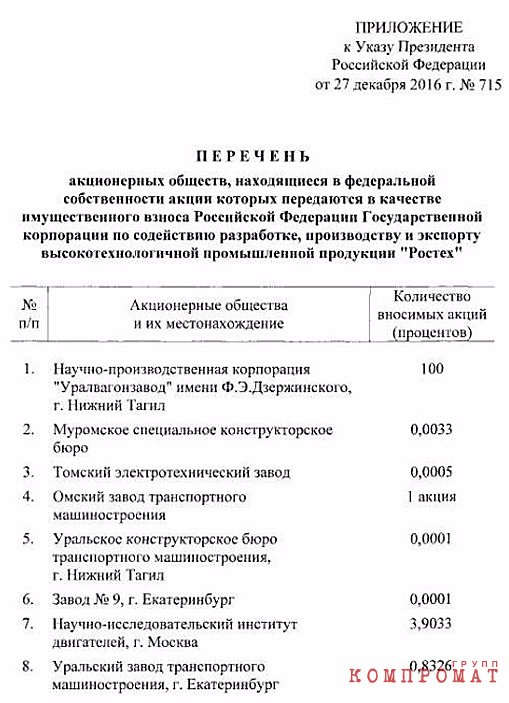 ПРИЛОЖЕНИЕ
к Указу Президента
Российской Федерации
от 27 декабря 2016 г. № 715

ПЕРЕЧЕНЬ

акционерных обществ, находящиеся в федеральной собственности акции которых передаются в качестве имущественного взноса Российской Федерации Государственной корпорации по содействию разработке, производству и экспорту высокотехнологичной промышленной продукции "Ростех"

| № п/п | Акционерные общества и их местонахождение | Количество вносимых акций (процентов) |
|---|---|---|
| 1. | Научно-производственная корпорация "Уралвагонзавод" имени Ф.Э.Дзержинского, г. Нижний Тагил | 100 |
| 2. | Муромское специальное конструкторское бюро | 0,0033 |
| 3. | Томский электротехнический завод | 0,0005 |
| 4. | Омский завод транспортного машиностроения | 1 акция |
| 5. | Уральское конструкторское бюро транспортного машиностроения, г. Нижний Тагил | 0,0001 |
| 6. | Завод № 9, г. Екатеринбург | 0,0001 |
| 7. | Научно-исследовательский институт двигателей, г. Москва | 3,9033 |
| 8. | Уральский завод транспортного машиностроения, г. Екатеринбург | 0,8326 |

КОМПРОМАТ ГРУПП